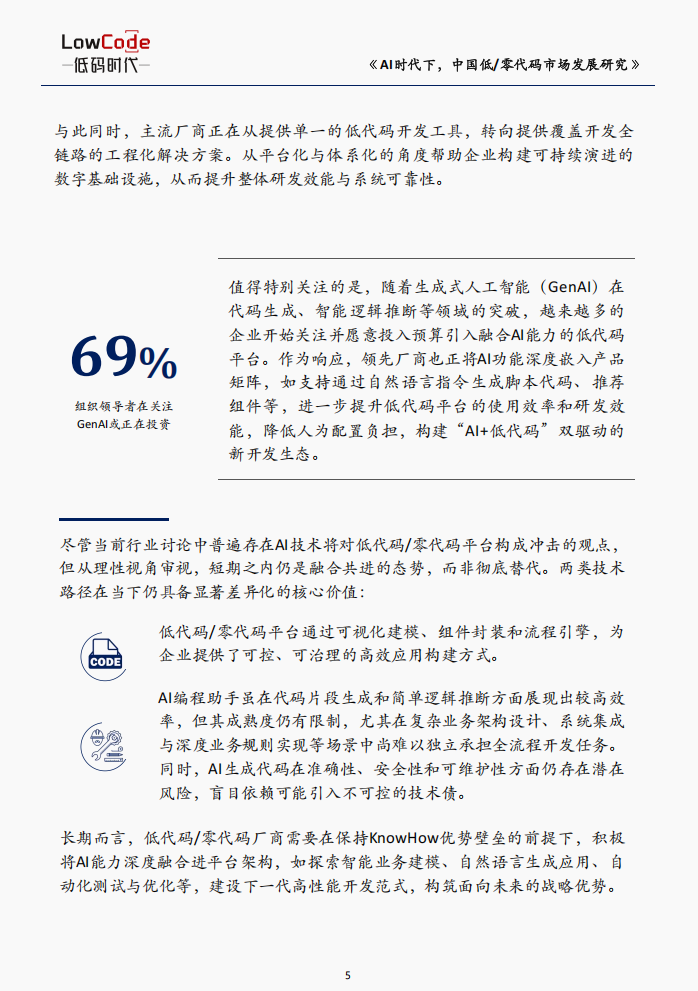 LowCode
低码时代

《AI时代下，中国低/零代码市场发展研究》

与此同时，主流厂商正在从提供单一的低代码开发工具，转向提供覆盖开发全链路的工程化解决方案。从平台化与体系化的角度帮助企业构建可持续演进的数字基础设施，从而提升整体研发效能与系统可靠性。

69%
组织领导者在关注GenAI或正在投资

值得特别关注的是，随着生成式人工智能（GenAI）在代码生成、智能逻辑推断等领域的突破，越来越多的企业开始关注并愿意投入预算引入融合AI能力的低代码平台。作为响应，领先厂商也正将AI功能深度嵌入产品矩阵，如支持通过自然语言指令生成脚本代码、推荐组件等，进一步提升低代码平台的使用效率和研发效能，降低人为配置负担，构建“AI+低代码”双驱动的新开发生态。

尽管当前行业讨论中普遍存在AI技术将对低代码/零代码平台构成冲击的观点，但从理性视角审视，短期之内仍是融合共进的态势，而非彻底替代。两类技术路径在当下仍具备显著差异化的核心价值：

CODE

低代码/零代码平台通过可视化建模、组件封装和流程引擎，为企业提供了可控、可治理的高效应用构建方式。

AI编程助手虽在代码片段生成和简单逻辑推断方面展现出较高效率，但其成熟度仍有限制，尤其在复杂业务架构设计、系统集成与深度业务规则实现等场景中尚难以独立承担全流程开发任务。同时，AI生成代码在准确性、安全性和可维护性方面仍存在潜在风险，盲目依赖可能引入不可控的技术债。

长期而言，低代码/零代码厂商需要在保持KnowHow优势壁垒的前提下，积极将AI能力深度融合进平台架构，如探索智能业务建模、自然语言生成应用、自动化测试与优化等，建设下一代高性能开发范式，构筑面向未来的战略优势。

5